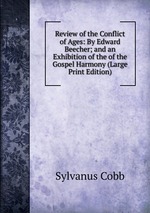 Review of the Conflict of Ages: By Edward Beecher; and an Exhibition of the of the Gospel Harmony (Large Print Edition)

Sylvanus Cobb